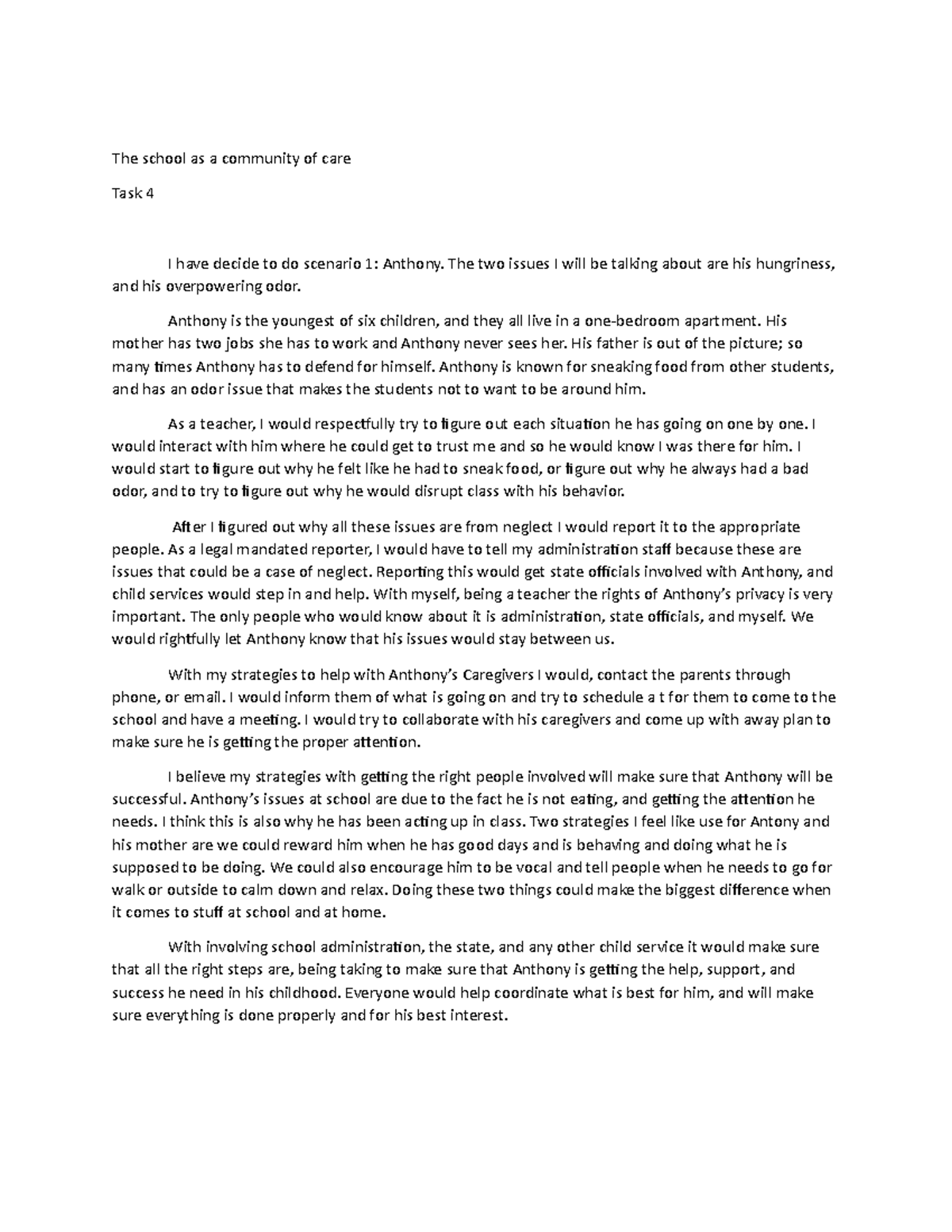 The school as a community of care

Task 4

I have decide to do scenario 1: Anthony. The two issues I will be talking about are his hungriness, and his overpowering odor.

Anthony is the youngest of six children, and they all live in a one-bedroom apartment. His mother has two jobs she has to work and Anthony never sees her. His father is out of the picture; so many times Anthony has to defend for himself. Anthony is known for sneaking food from other students, and has an odor issue that makes the students not to want to be around him.

As a teacher, I would respectfully try to figure out each situation he has going on one by one. I would interact with him where he could get to trust me and so he would know I was there for him. I would start to figure out why he felt like he had to sneak food, or figure out why he always had a bad odor, and to try to figure out why he would disrupt class with his behavior.

After I figured out why all these issues are from neglect I would report it to the appropriate people. As a legal mandated reporter, I would have to tell my administration staff because these are issues that could be a case of neglect. Reporting this would get state officials involved with Anthony, and child services would step in and help. With myself, being a teacher the rights of Anthony's privacy is very important. The only people who would know about it is administration, state officials, and myself. We would rightfully let Anthony know that his issues would stay between us.

With my strategies to help with Anthony's Caregivers I would, contact the parents through phone, or email. I would inform them of what is going on and try to schedule a t for them to come to the school and have a meeting. I would try to collaborate with his caregivers and come up with away plan to make sure he is getting the proper attention.

I believe my strategies with getting the right people involved will make sure that Anthony will be successful. Anthony's issues at school are due to the fact he is not eating, and getting the attention he needs. I think this is also why he has been acting up in class. Two strategies I feel like use for Antony and his mother are we could reward him when he has good days and is behaving and doing what he is supposed to be doing. We could also encourage him to be vocal and tell people when he needs to go for walk or outside to calm down and relax. Doing these two things could make the biggest difference when it comes to stuff at school and at home.

With involving school administration, the state, and any other child service it would make sure that all the right steps are, being taking to make sure that Anthony is getting the help, support, and success he need in his childhood. Everyone would help coordinate what is best for him, and will make sure everything is done properly and for his best interest.